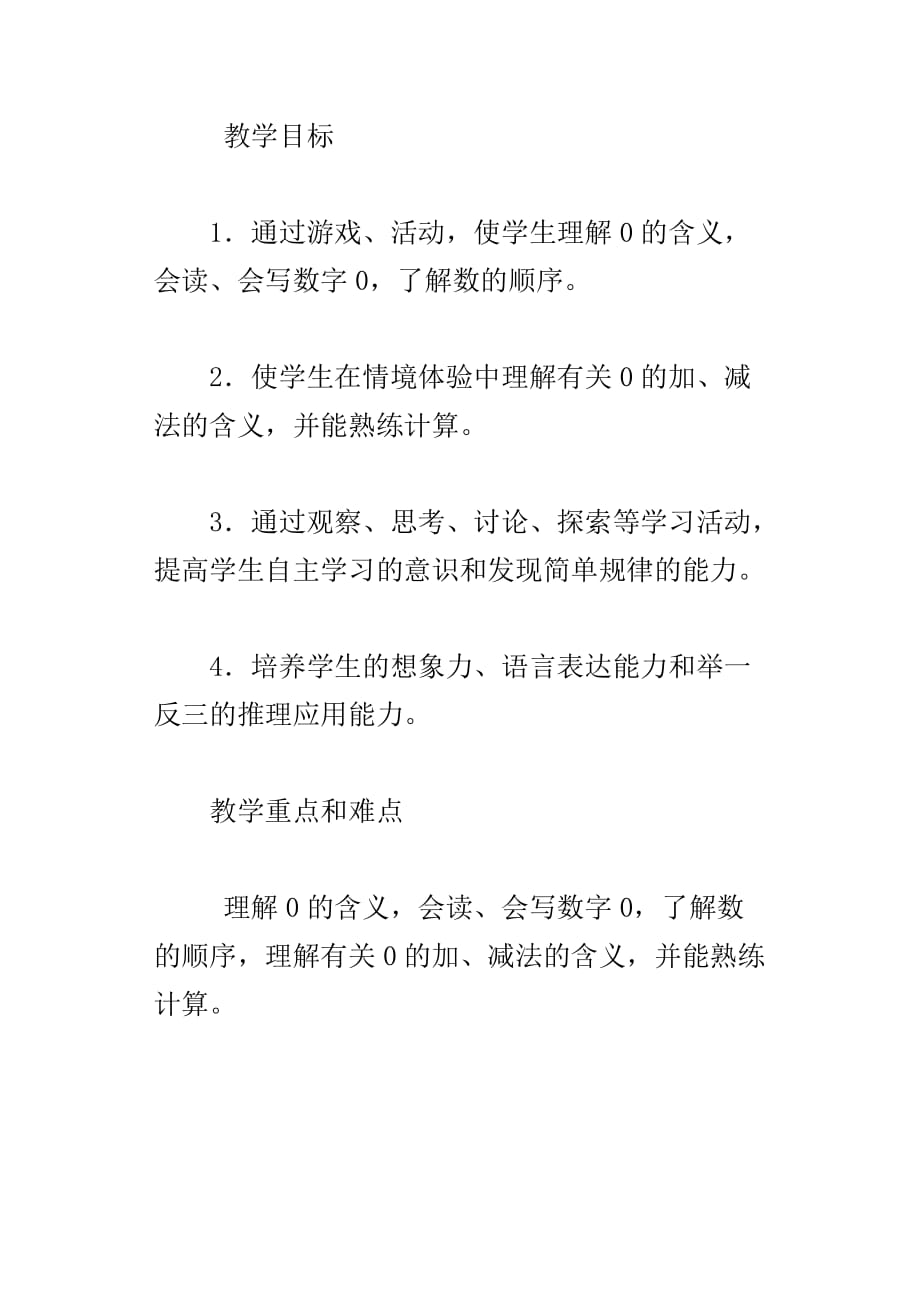 教学目标

1．通过游戏、活动，使学生理解 0 的含义，会读、会写数字 0，了解数的顺序。

2．使学生在情境体验中理解有关 0 的加、减法的含义，并能熟练计算。

3．通过观察、思考、讨论、探索等学习活动，提高学生自主学习的意识和发现简单规律的能力。

4．培养学生的想象力、语言表达能力和举一反三的推理应用能力。

教学重点和难点

理解 0 的含义，会读、会写数字 0，了解数的顺序，理解有关 0 的加、减法的含义，并能熟练计算。